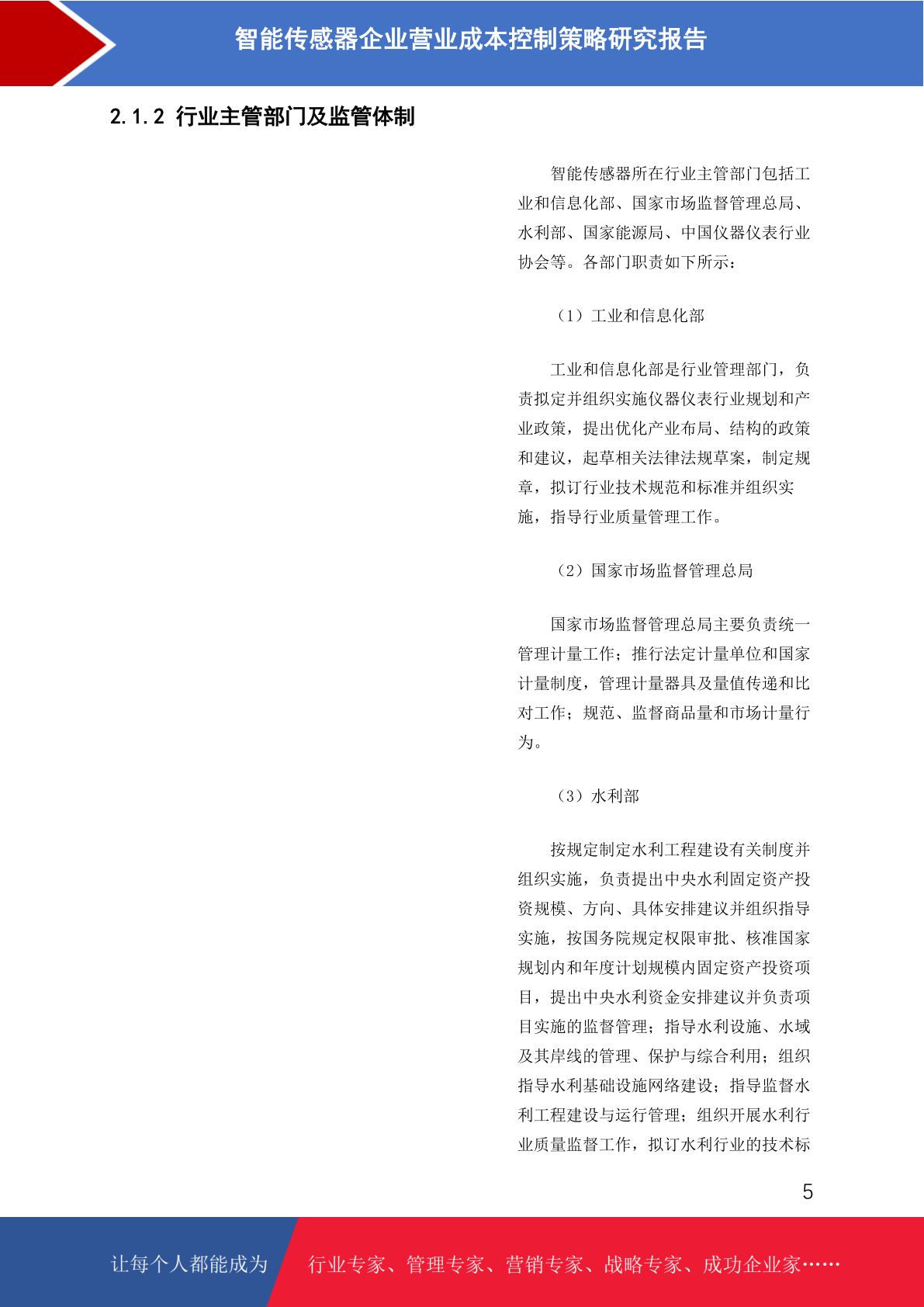 智能传感器企业营业成本控制策略研究报告

2.1.2 行业主管部门及监管体制

智能传感器所在行业主管部门包括工业和信息化部、国家市场监督管理总局、水利部、国家能源局、中国仪器仪表行业协会等。各部门职责如下所示：

（1）工业和信息化部

工业和信息化部是行业管理部门，负责拟定并组织实施仪器仪表行业规划和产业政策，提出优化产业布局、结构的政策和建议，起草相关法律法规草案，制定规章，拟订行业技术规范和标准并组织实施，指导行业质量管理工作。

（2）国家市场监督管理总局

国家市场监督管理总局主要负责统一管理计量工作；推行法定计量单位和国家计量制度，管理计量器具及量值传递和比对工作；规范、监督商品量和市场计量行为。

（3）水利部

按规定制定水利工程建设有关制度并组织实施，负责提出中央水利固定资产投资规模、方向、具体安排建议并组织指导实施，按国务院规定权限审批、核准国家规划内和年度计划规模内固定资产投资项目，提出中央水利资金安排建议并负责项目实施的监督管理；指导水利设施、水域及其岸线的管理、保护与综合利用；组织指导水利基础设施网络建设；指导监督水利工程建设与运行管理；组织开展水利行业质量监督工作，拟订水利行业的技术标

5

让每个人都能成为　行业专家、管理专家、营销专家、战略专家、成功企业家……